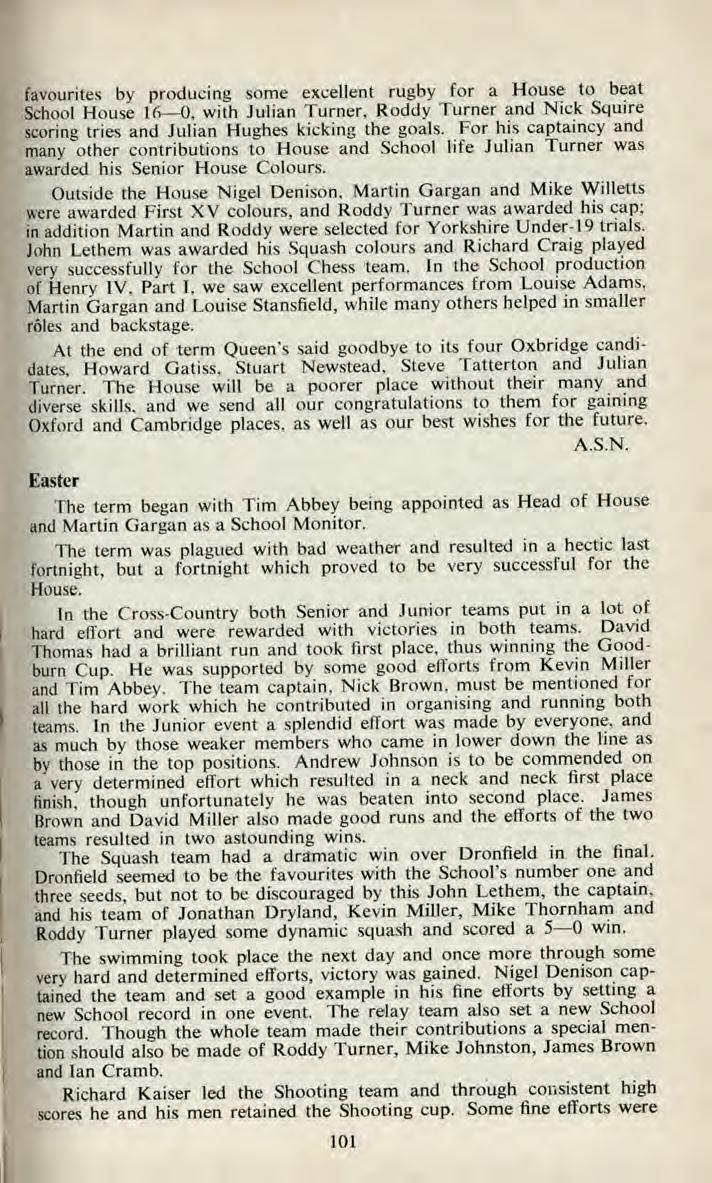 favourites by producing some excellent rugby for a House to beat School House 16—0, with Julian Turner, Roddy Turner and Nick Squire scoring tries and Julian Hughes kicking the goals. For his captaincy and many other contributions to House and School life Julian Turner was awarded his Senior House Colours.

Outside the House Nigel Denison, Martin Gargan and Mike Willetts were awarded First XV colours, and Roddy Turner was awarded his cap; in addition Martin and Roddy were selected for Yorkshire Under-19 trials. John Lethem was awarded his Squash colours and Richard Craig played very successfully for the School Chess team. In the School production of Henry IV, Part I, we saw excellent performances from Louise Adams, Martin Gargan and Louise Stansfield, while many others helped in smaller rôles and backstage.

At the end of term Queen's said goodbye to its four Oxbridge candidates, Howard Gatiss, Stuart Newstead, Steve Tatterton and Julian Turner. The House will be a poorer place without their many and diverse skills, and we send all our congratulations to them for gaining Oxford and Cambridge places, as well as our best wishes for the future.

A.S.N.

Easter

The term began with Tim Abbey being appointed as Head of House and Martin Gargan as a School Monitor.

The term was plagued with bad weather and resulted in a hectic last fortnight, but a fortnight which proved to be very successful for the House.

In the Cross-Country both Senior and Junior teams put in a lot of hard effort and were rewarded with victories in both teams. David Thomas had a brilliant run and took first place, thus winning the Goodburn Cup. He was supported by some good efforts from Kevin Miller and Tim Abbey. The team captain, Nick Brown, must be mentioned for all the hard work which he contributed in organising and running both teams. In the Junior event a splendid effort was made by everyone, and as much by those weaker members who came in lower down the line as by those in the top positions. Andrew Johnson is to be commended on a very determined effort which resulted in a neck and neck first place finish, though unfortunately he was beaten into second place. James Brown and David Miller also made good runs and the efforts of the two teams resulted in two astounding wins.

The Squash team had a dramatic win over Dronfield in the final. Dronfield seemed to be the favourites with the School's number one and three seeds, but not to be discouraged by this John Lethem, the captain, and his team of Jonathan Dryland, Kevin Miller, Mike Thornham and Roddy Turner played some dynamic squash and scored a 5—0 win.

The swimming took place the next day and once more through some very hard and determined efforts, victory was gained. Nigel Denison captained the team and set a good example in his fine efforts by setting a new School record in one event. The relay team also set a new School record. Though the whole team made their contributions a special mention should also be made of Roddy Turner, Mike Johnston, James Brown and Ian Cramb.

Richard Kaiser led the Shooting team and through consistent high scores he and his men retained the Shooting cup. Some fine efforts were

101